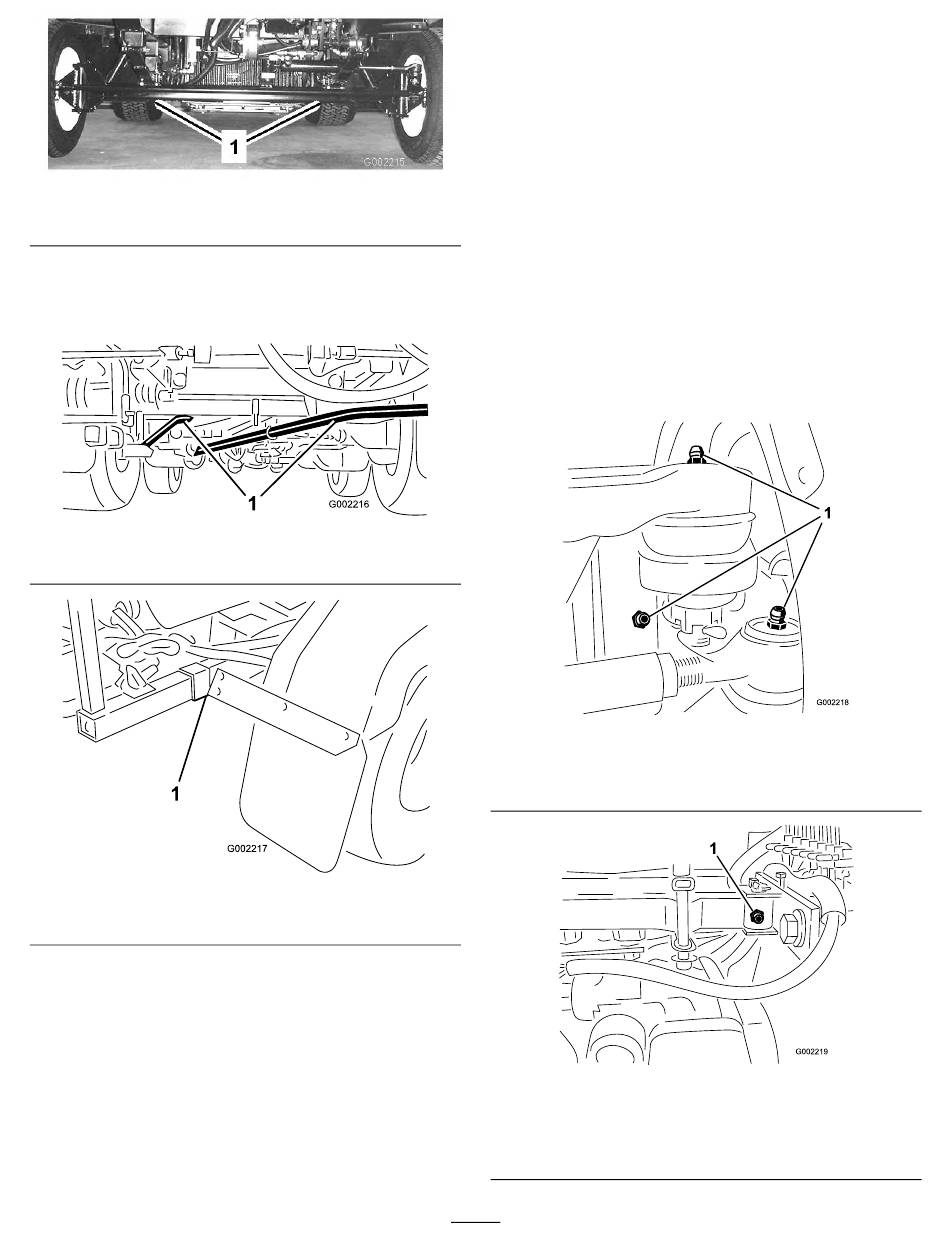 1
G002215

1
G002216

1
G002217

1
G002218

1
G002219